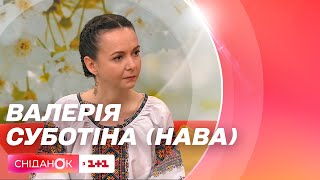 ВАЛЕРІЯ
СУБОТІНА (НАВА)

СНІДАНОК

1+1